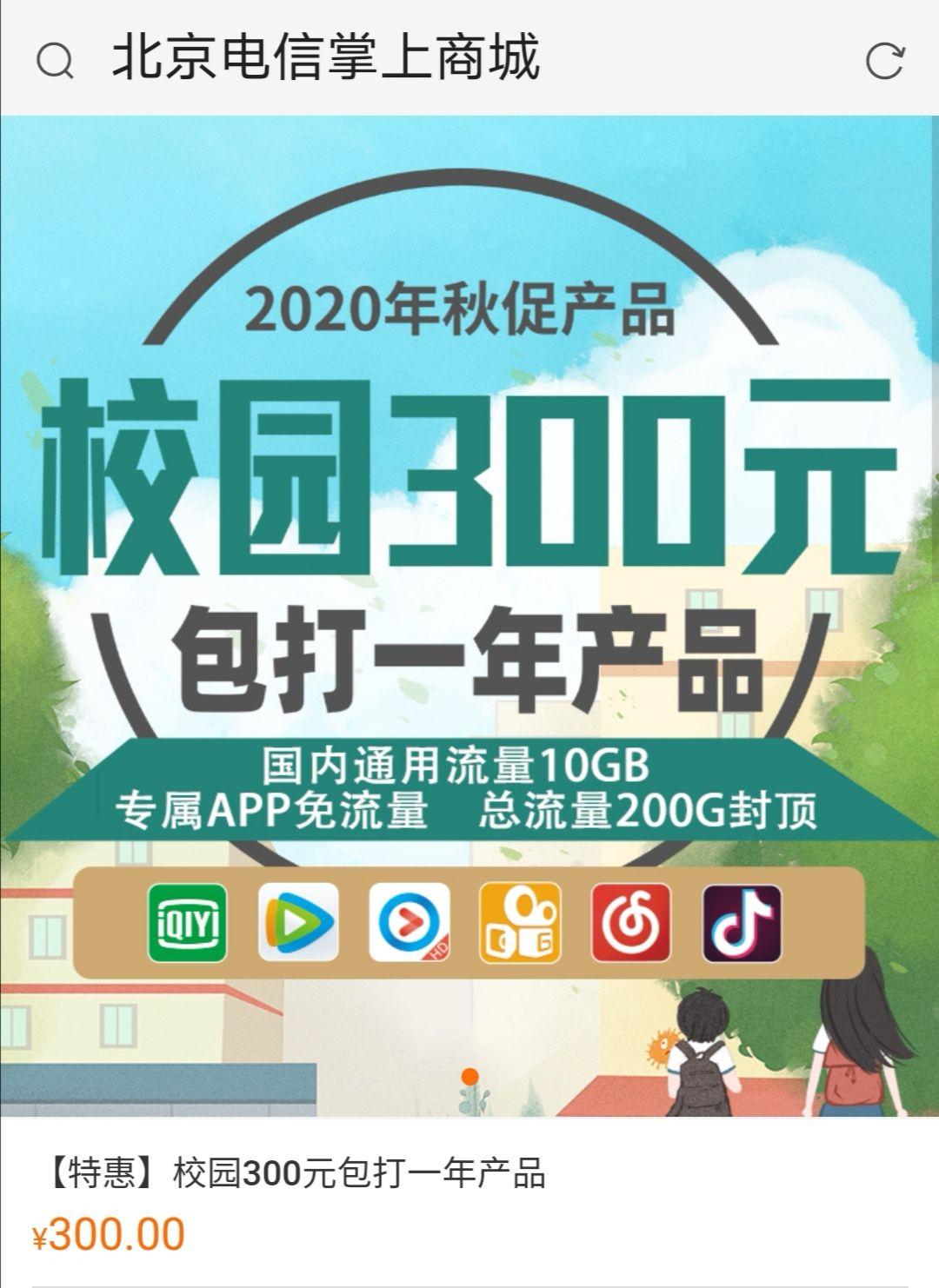 北京电信掌上商城

2020年秋促产品

校园300元

包打一年产品

国内通用流量10GB
专属APP免流量 总流量200G封顶

iQIYI

HD

【特惠】校园300元包打一年产品

¥300.00